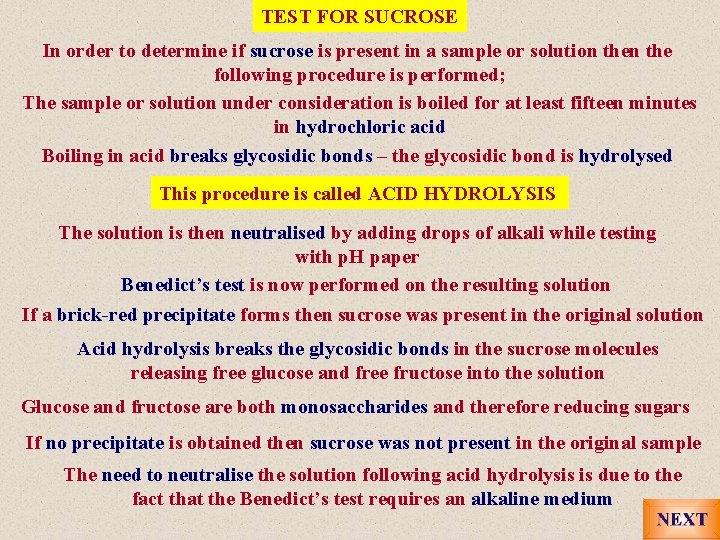 TEST FOR SUCROSE

In order to determine if sucrose is present in a sample or solution then the following procedure is performed;

The sample or solution under consideration is boiled for at least fifteen minutes in hydrochloric acid

Boiling in acid breaks glycosidic bonds – the glycosidic bond is hydrolysed

This procedure is called ACID HYDROLYSIS

The solution is then neutralised by adding drops of alkali while testing with pH paper

Benedict's test is now performed on the resulting solution

If a brick-red precipitate forms then sucrose was present in the original solution

Acid hydrolysis breaks the glycosidic bonds in the sucrose molecules releasing free glucose and free fructose into the solution

Glucose and fructose are both monosaccharides and therefore reducing sugars

If no precipitate is obtained then sucrose was not present in the original sample

The need to neutralise the solution following acid hydrolysis is due to the fact that the Benedict's test requires an alkaline medium

NEXT